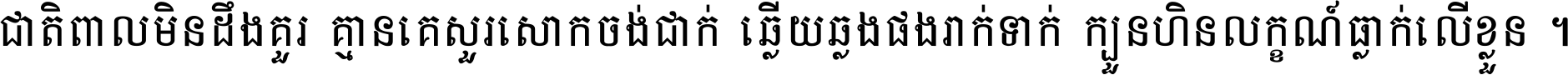 ជាតិពាលមិនដឹងគួរ គ្មានគេសួរសោកចង់ជាក់ ឆ្លើយឆ្លងផងរាក់ទាក់ ក្បួនហិនលក្ខណ៍ធ្លាក់លើខ្លួន ។